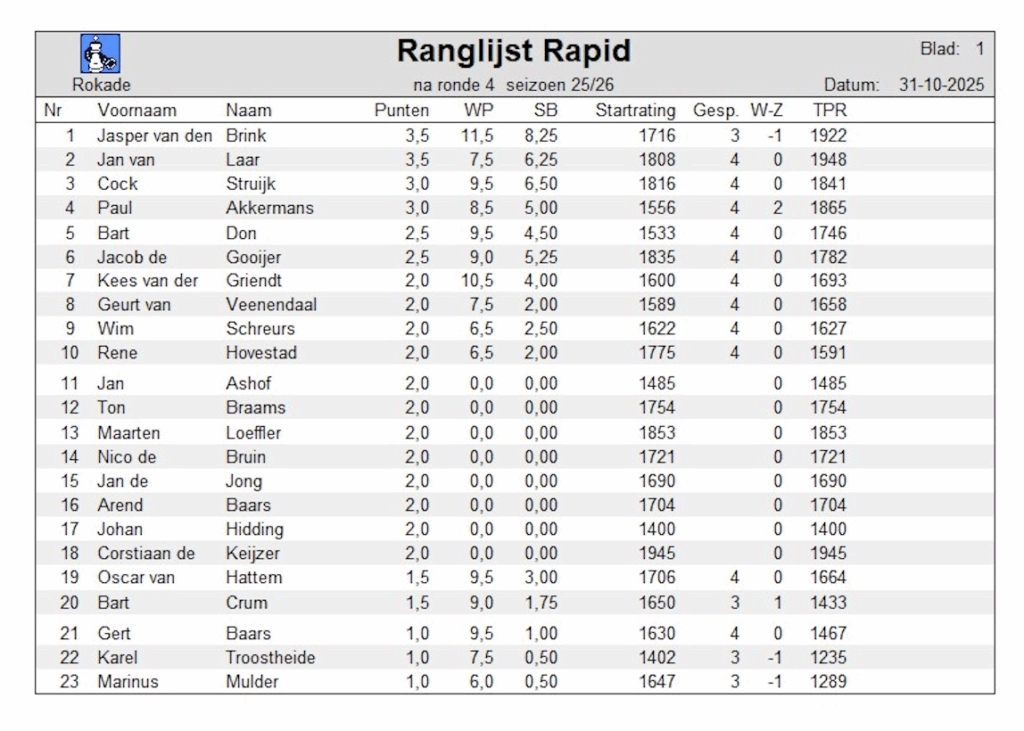 Ranglijst Rapid

Blad: 1

Rokade

na ronde 4 seizoen 25/26

Datum: 31-10-2025

| Nr | Voornaam | Naam | Punten | WP | SB | Startrating | Gesp. | W-Z | TPR |
|---|---|---|---|---|---|---|---|---|---|
| 1 | Jasper van den | Brink | 3,5 | 11,5 | 8,25 | 1716 | 3 | -1 | 1922 |
| 2 | Jan van | Laar | 3,5 | 7,5 | 6,25 | 1808 | 4 | 0 | 1948 |
| 3 | Cock | Struijk | 3,0 | 9,5 | 6,50 | 1816 | 4 | 0 | 1841 |
| 4 | Paul | Akkermans | 3,0 | 8,5 | 5,00 | 1556 | 4 | 2 | 1865 |
| 5 | Bart | Don | 2,5 | 9,5 | 4,50 | 1533 | 4 | 0 | 1746 |
| 6 | Jacob de | Gooijer | 2,5 | 9,0 | 5,25 | 1835 | 4 | 0 | 1782 |
| 7 | Kees van der | Griendt | 2,0 | 10,5 | 4,00 | 1600 | 4 | 0 | 1693 |
| 8 | Geurt van | Veenendaal | 2,0 | 7,5 | 2,00 | 1589 | 4 | 0 | 1658 |
| 9 | Wim | Schreurs | 2,0 | 6,5 | 2,50 | 1622 | 4 | 0 | 1627 |
| 10 | Rene | Hovestad | 2,0 | 6,5 | 2,00 | 1775 | 4 | 0 | 1591 |
| 11 | Jan | Ashof | 2,0 | 0,0 | 0,00 | 1485 | | 0 | 1485 |
| 12 | Ton | Braams | 2,0 | 0,0 | 0,00 | 1754 | | 0 | 1754 |
| 13 | Maarten | Loeffler | 2,0 | 0,0 | 0,00 | 1853 | | 0 | 1853 |
| 14 | Nico de | Bruin | 2,0 | 0,0 | 0,00 | 1721 | | 0 | 1721 |
| 15 | Jan de | Jong | 2,0 | 0,0 | 0,00 | 1690 | | 0 | 1690 |
| 16 | Arend | Baars | 2,0 | 0,0 | 0,00 | 1704 | | 0 | 1704 |
| 17 | Johan | Hidding | 2,0 | 0,0 | 0,00 | 1400 | | 0 | 1400 |
| 18 | Corstiaan de | Keijzer | 2,0 | 0,0 | 0,00 | 1945 | | 0 | 1945 |
| 19 | Oscar van | Hattem | 1,5 | 9,5 | 3,00 | 1706 | 4 | 0 | 1664 |
| 20 | Bart | Crum | 1,5 | 9,0 | 1,75 | 1650 | 3 | 1 | 1433 |
| 21 | Gert | Baars | 1,0 | 9,5 | 1,00 | 1630 | 4 | 0 | 1467 |
| 22 | Karel | Troostheide | 1,0 | 7,5 | 0,50 | 1402 | 3 | -1 | 1235 |
| 23 | Marinus | Mulder | 1,0 | 6,0 | 0,50 | 1647 | 3 | -1 | 1289 |